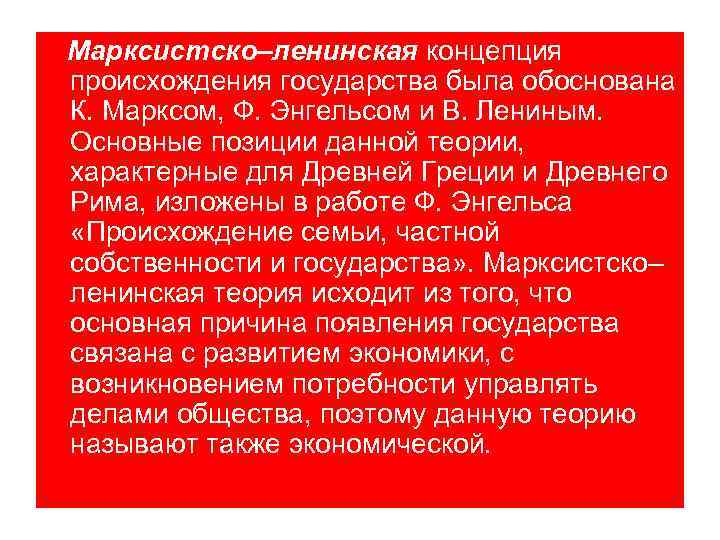 Марксистско–ленинская концепция происхождения государства была обоснована К. Марксом, Ф. Энгельсом и В. Лениным. Основные позиции данной теории, характерные для Древней Греции и Древнего Рима, изложены в работе Ф. Энгельса «Происхождение семьи, частной собственности и государства». Марксистско–ленинская теория исходит из того, что основная причина появления государства связана с развитием экономики, с возникновением потребности управлять делами общества, поэтому данную теорию называют также экономической.